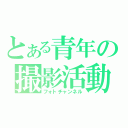 とある青年の
撮影活動
フォトチャンネル